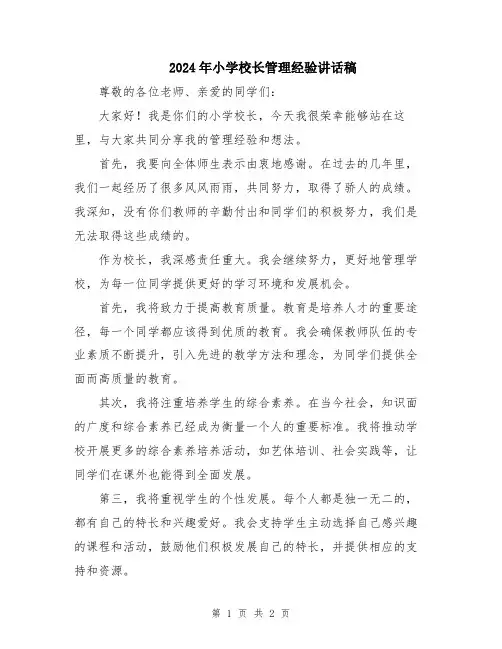 2024年小学校长管理经验讲话稿

尊敬的各位老师、亲爱的同学们：

大家好！我是你们的小学校长，今天我很荣幸能够站在这里，与大家共同分享我的管理经验和想法。

首先，我要向全体师生表示由衷地感谢。在过去的几年里，我们一起经历了很多风风雨雨，共同努力，取得了骄人的成绩。我深知，没有你们教师的辛勤付出和同学们的积极努力，我们是无法取得这些成绩的。

作为校长，我深感责任重大。我会继续努力，更好地管理学校，为每一位同学提供更好的学习环境和发展机会。

首先，我将致力于提高教育质量。教育是培养人才的重要途径，每一个同学都应该得到优质的教育。我会确保教师队伍的专业素质不断提升，引入先进的教学方法和理念，为同学们提供全面而高质量的教育。

其次，我将注重培养学生的综合素养。在当今社会，知识面的广度和综合素养已经成为衡量一个人的重要标准。我将推动学校开展更多的综合素养培养活动，如艺体培训、社会实践等，让同学们在课外也能得到全面发展。

第三，我将重视学生的个性发展。每个人都是独一无二的，都有自己的特长和兴趣爱好。我会支持学生主动选择自己感兴趣的课程和活动，鼓励他们积极发展自己的特长，并提供相应的支持和资源。

第 1 页 共 2 页